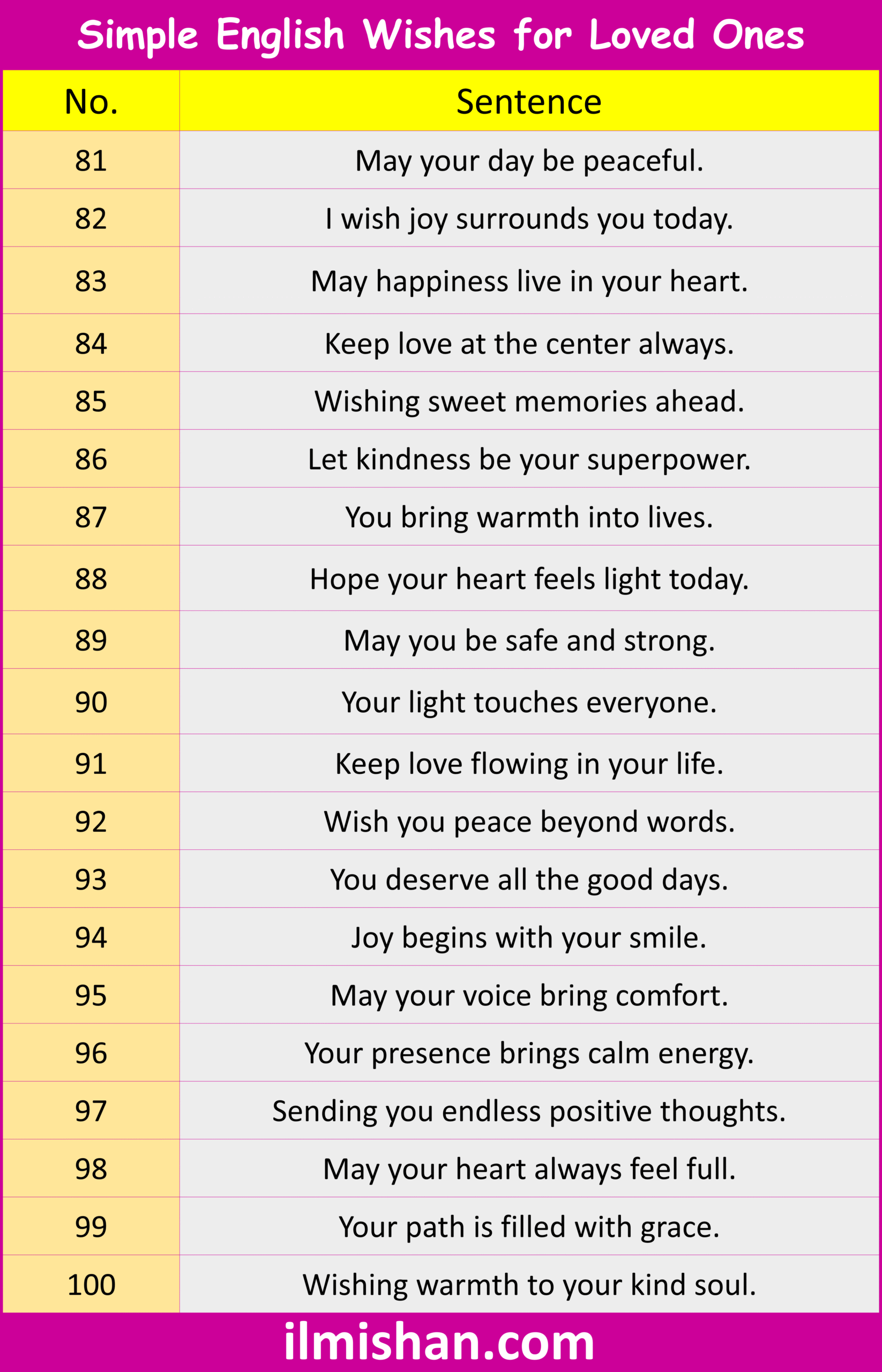 Simple English Wishes for Loved Ones

| No. | Sentence |
|---|---|
| 81 | May your day be peaceful. |
| 82 | I wish joy surrounds you today. |
| 83 | May happiness live in your heart. |
| 84 | Keep love at the center always. |
| 85 | Wishing sweet memories ahead. |
| 86 | Let kindness be your superpower. |
| 87 | You bring warmth into lives. |
| 88 | Hope your heart feels light today. |
| 89 | May you be safe and strong. |
| 90 | Your light touches everyone. |
| 91 | Keep love flowing in your life. |
| 92 | Wish you peace beyond words. |
| 93 | You deserve all the good days. |
| 94 | Joy begins with your smile. |
| 95 | May your voice bring comfort. |
| 96 | Your presence brings calm energy. |
| 97 | Sending you endless positive thoughts. |
| 98 | May your heart always feel full. |
| 99 | Your path is filled with grace. |
| 100 | Wishing warmth to your kind soul. |

ilmishan.com